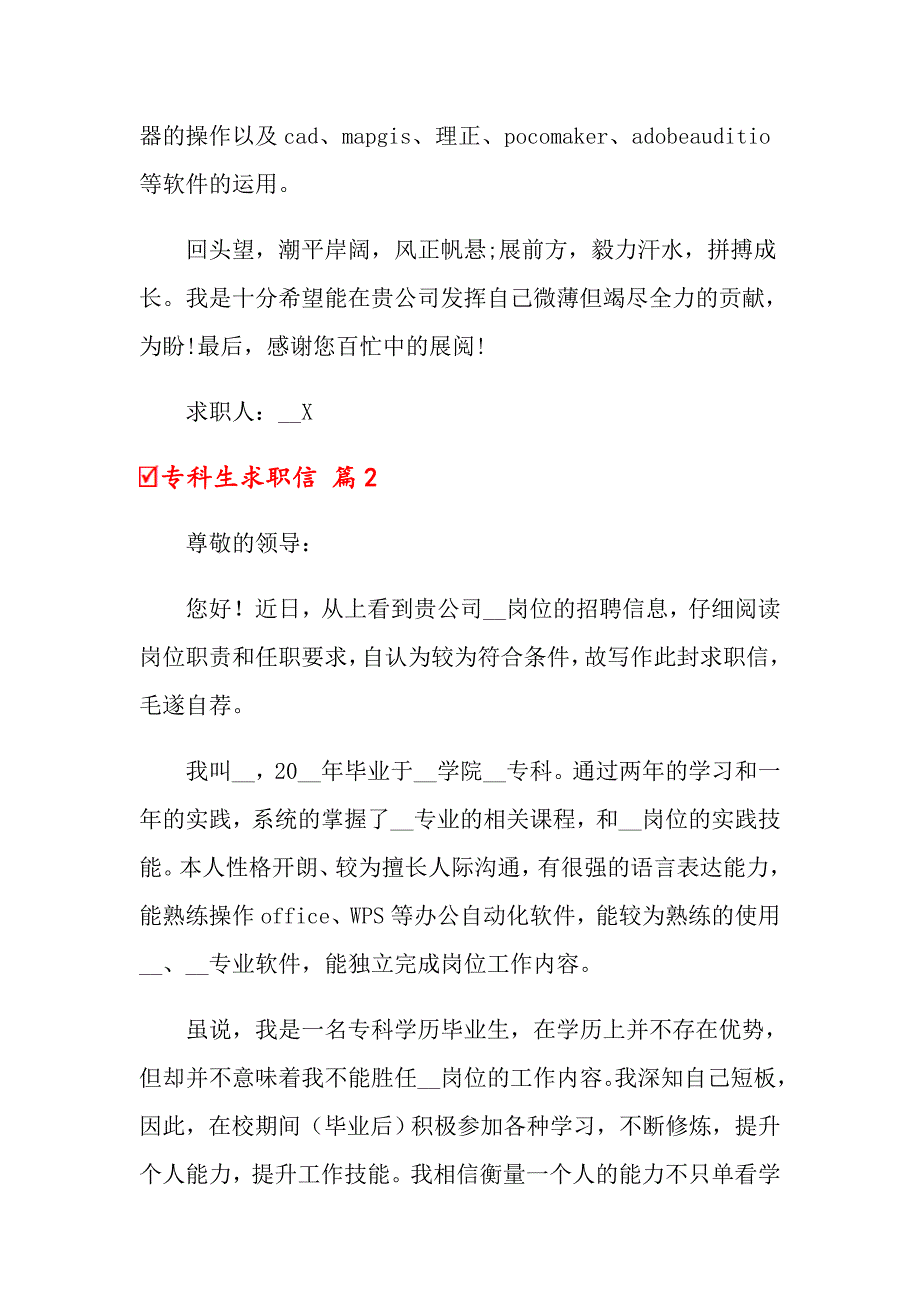 器的操作以及 cad、mapgis、理正、pocomaker、adobeauditio 等软件的运用。

回头望，潮平岸阔，风正帆悬;展前方，毅力汗水，拼搏成长。我是十分希望能在贵公司发挥自己微薄但竭尽全力的贡献，为盼!最后，感谢您百忙中的展阅!

求职人：__X

☑专科生求职信 篇2

尊敬的领导：

您好！近日，从上看到贵公司__岗位的招聘信息，仔细阅读岗位职责和任职要求，自认为较为符合条件，故写作此封求职信，毛遂自荐。

我叫__，20__年毕业于__学院__专科。通过两年的学习和一年的实践，系统的掌握了__专业的相关课程，和__岗位的实践技能。本人性格开朗、较为擅长人际沟通，有很强的语言表达能力，能熟练操作 office、WPS 等办公自动化软件，能较为熟练的使用__、__专业软件，能独立完成岗位工作内容。

虽说，我是一名专科学历毕业生，在学历上并不存在优势，但却并不意味着我不能胜任__岗位的工作内容。我深知自己短板，因此，在校期间（毕业后）积极参加各种学习，不断修炼，提升个人能力，提升工作技能。我相信衡量一个人的能力不只单看学